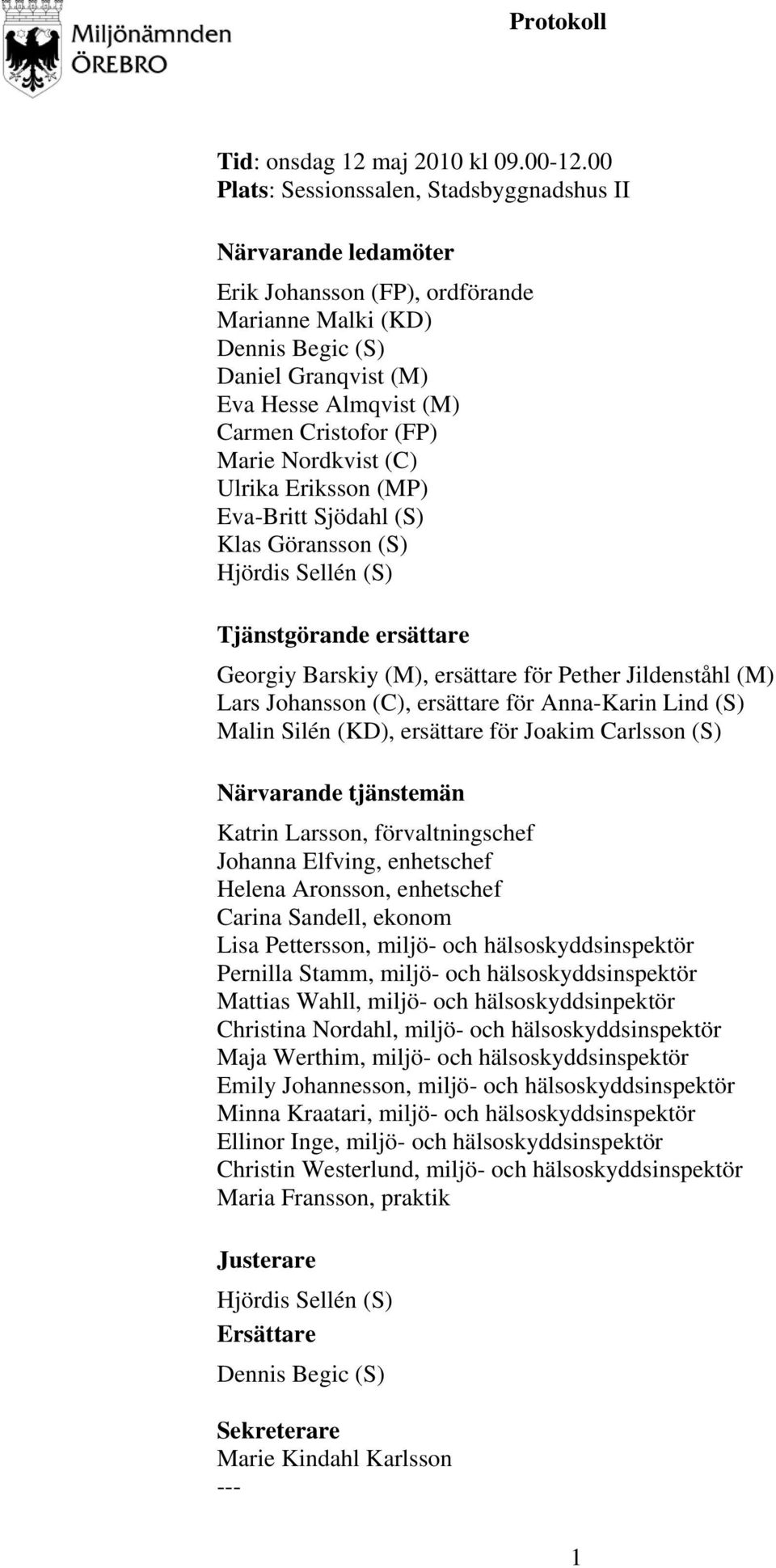 Miljönämnden
ÖREBRO

Protokoll

Tid: onsdag 12 maj 2010 kl 09.00-12.00
Plats: Sessionssalen, Stadsbyggnadshus II

Närvarande ledamöter

Erik Johansson (FP), ordförande
Marianne Malki (KD)
Dennis Begic (S)
Daniel Granqvist (M)
Eva Hesse Almqvist (M)
Carmen Cristofor (FP)
Marie Nordkvist (C)
Ulrika Eriksson (MP)
Eva-Britt Sjödahl (S)
Klas Göransson (S)
Hjördis Sellén (S)

Tjänstgörande ersättare

Georgiy Barskiy (M), ersättare för Pether Jildenståhl (M)
Lars Johansson (C), ersättare för Anna-Karin Lind (S)
Malin Silén (KD), ersättare för Joakim Carlsson (S)

Närvarande tjänstemän

Katrin Larsson, förvaltningschef
Johanna Elfving, enhetschef
Helena Aronsson, enhetschef
Carina Sandell, ekonom
Lisa Pettersson, miljö- och hälsoskyddsinspektör
Pernilla Stamm, miljö- och hälsoskyddsinspektör
Mattias Wahll, miljö- och hälsoskyddsinpektör
Christina Nordahl, miljö- och hälsoskyddsinspektör
Maja Werthim, miljö- och hälsoskyddsinspektör
Emily Johannesson, miljö- och hälsoskyddsinspektör
Minna Kraatari, miljö- och hälsoskyddsinspektör
Ellinor Inge, miljö- och hälsoskyddsinspektör
Christin Westerlund, miljö- och hälsoskyddsinspektör
Maria Fransson, praktik

Justerare

Hjördis Sellén (S)

Ersättare

Dennis Begic (S)

Sekreterare

Marie Kindahl Karlsson
---

1